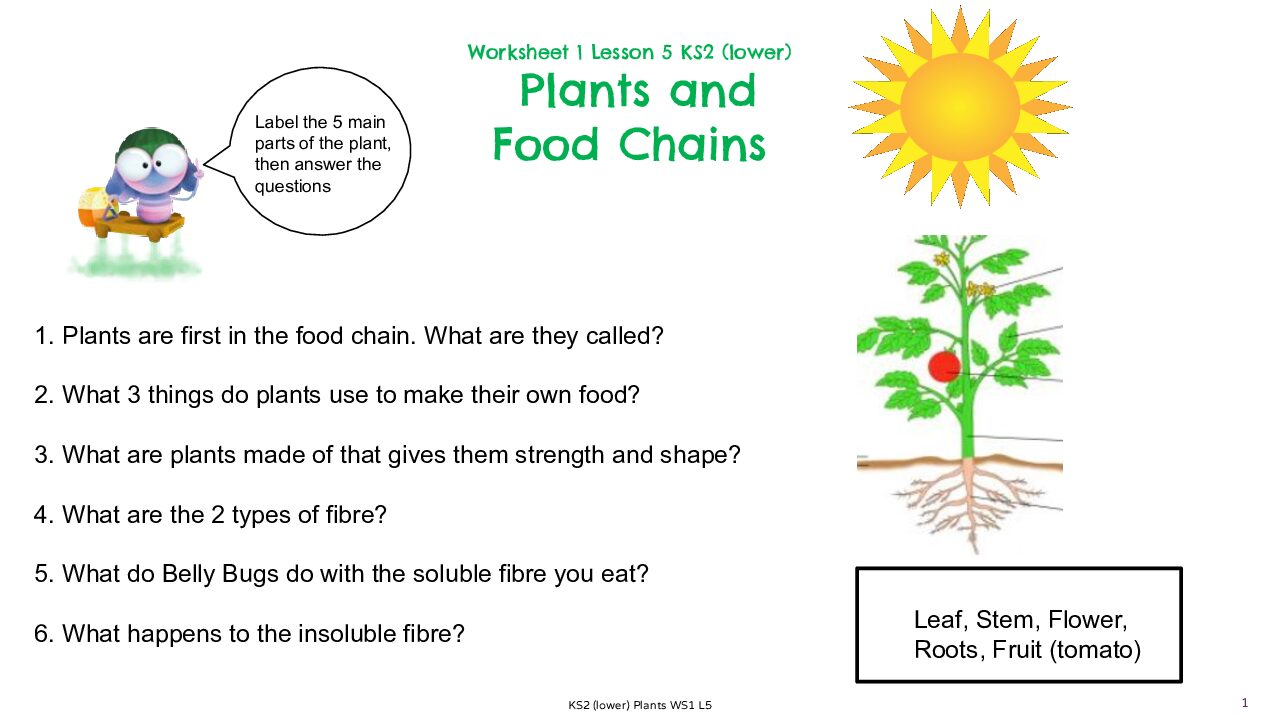 Worksheet 1 Lesson 5 KS2 (lower)
Plants and Food Chains

Label the 5 main parts of the plant, then answer the questions

1. Plants are first in the food chain. What are they called?

2. What 3 things do plants use to make their own food?

3. What are plants made of that gives them strength and shape?

4. What are the 2 types of fibre?

5. What do Belly Bugs do with the soluble fibre you eat?

6. What happens to the insoluble fibre?

Leaf, Stem, Flower, Roots, Fruit (tomato)

KS2 (lower) Plants WS1 L5

1